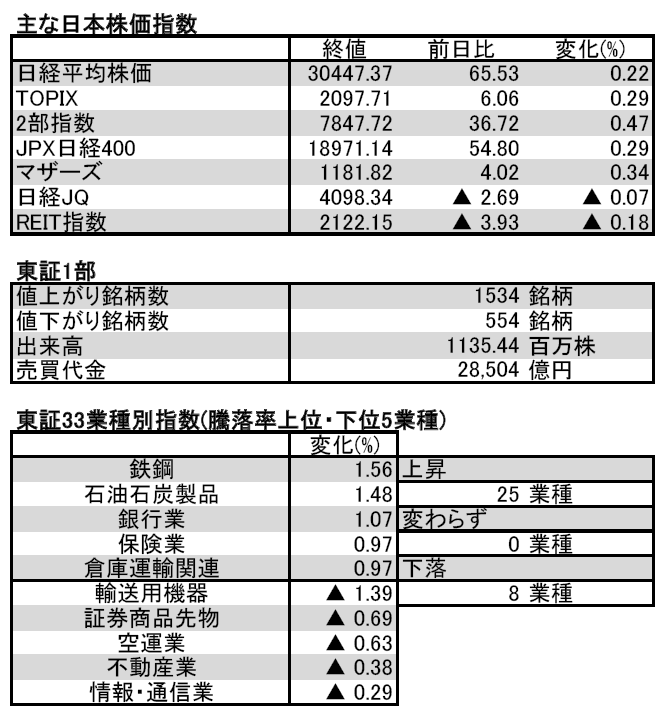 主な日本株価指数

|  | 終値 | 前日比 | 変化(%) |
|---|---|---|---|
| 日経平均株価 | 30447.37 | 65.53 | 0.22 |
| TOPIX | 2097.71 | 6.06 | 0.29 |
| 2部指数 | 7847.72 | 36.72 | 0.47 |
| JPX日経400 | 18971.14 | 54.80 | 0.29 |
| マザーズ | 1181.82 | 4.02 | 0.34 |
| 日経JQ | 4098.34 | ▲ 2.69 | ▲ 0.07 |
| REIT指数 | 2122.15 | ▲ 3.93 | ▲ 0.18 |

東証1部

値上がり銘柄数 1534 銘柄
値下がり銘柄数 554 銘柄
出来高 1135.44 百万株
売買代金 28,504 億円

東証33業種別指数(騰落率上位・下位5業種)

|  | 変化(%) |  |
|---|---|---|
| 鉄鋼 | 1.56 | 上昇 |
| 石油石炭製品 | 1.48 | 25 業種 |
| 銀行業 | 1.07 | 変わらず |
| 保険業 | 0.97 | 0 業種 |
| 倉庫運輸関連 | 0.97 | 下落 |
| 輸送用機器 | ▲ 1.39 | 8 業種 |
| 証券商品先物 | ▲ 0.69 |  |
| 空運業 | ▲ 0.63 |  |
| 不動産業 | ▲ 0.38 |  |
| 情報・通信業 | ▲ 0.29 |  |